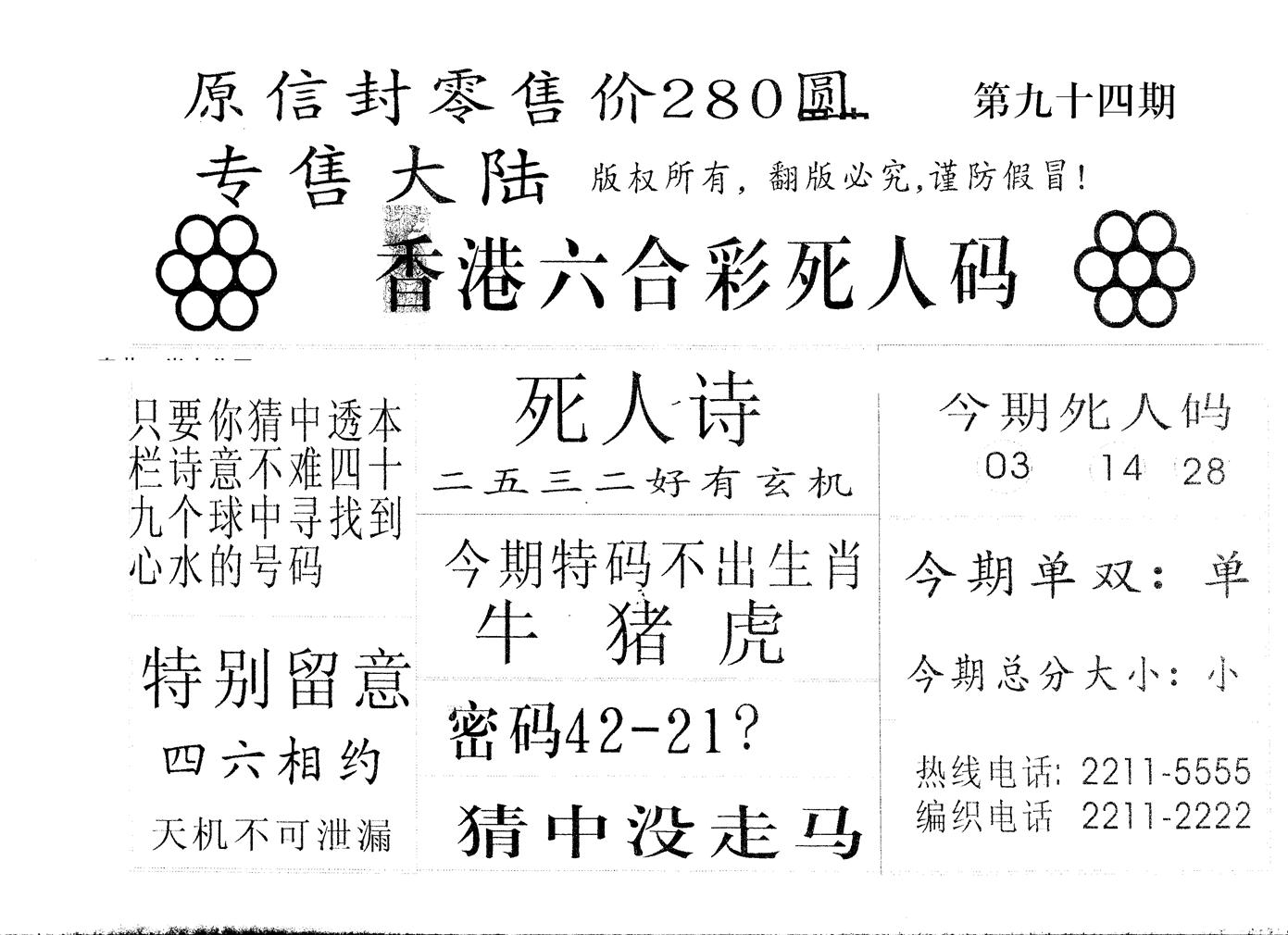 原信封零售价280圆 第九十四期

专售大陆 版权所有，翻版必究，谨防假冒！

香港六合彩死人码

只要你猜中透本栏诗意不难四十九个球中寻找到心水的号码

特别留意

四六相约

天机不可泄漏

死人诗

二五三二好有玄机

今期特码不出生肖

牛 猪 虎

密码42-21？

猜中没走马

今期死人码

03 14 28

今期单双：单

今期总分大小：小

热线电话：2211-5555

编织电话 2211-2222